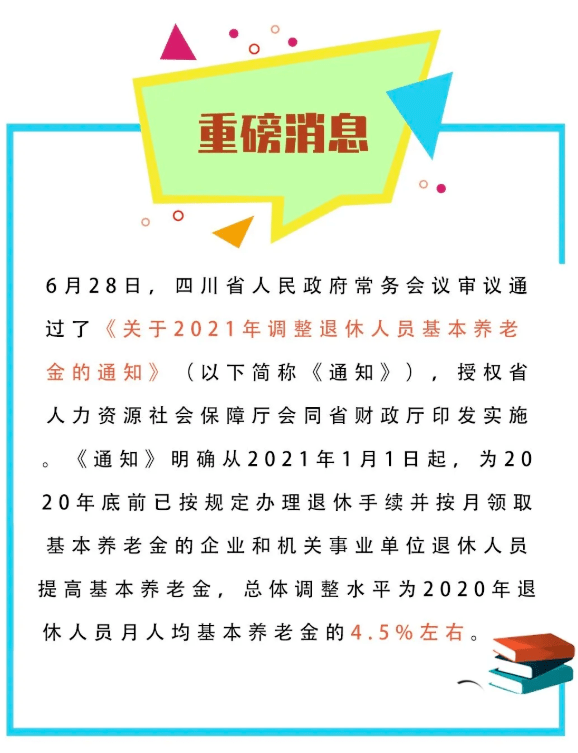 重磅消息

6月28日，四川省人民政府常务会议审议通过了《关于2021年调整退休人员基本养老金的通知》（以下简称《通知》），授权省人力资源社会保障厅会同省财政厅印发实施。《通知》明确从2021年1月1日起，为2020年底前已按规定办理退休手续并按月领取基本养老金的企业和机关事业单位退休人员提高基本养老金，总体调整水平为2020年退休人员月人均基本养老金的4.5%左右。